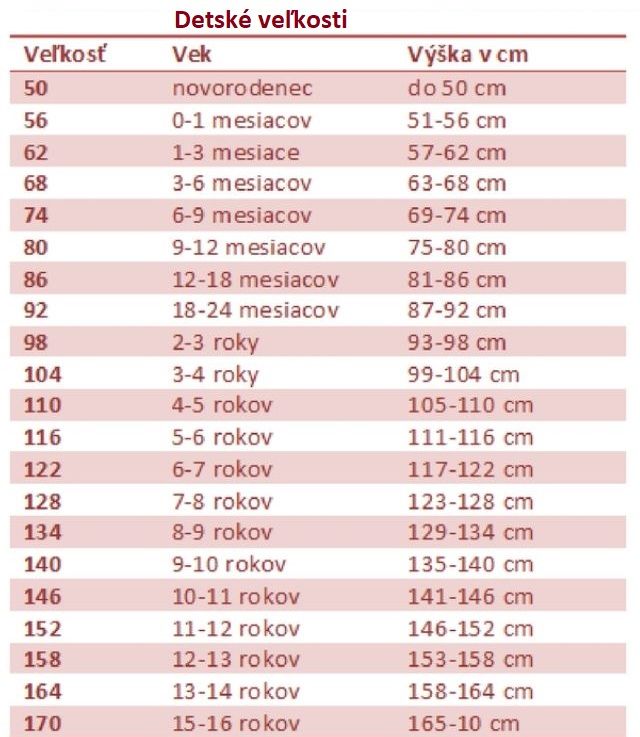 Detské veľkosti

| Veľkosť | Vek | Výška v cm |
|---|---|---|
| 50 | novorodenec | do 50 cm |
| 56 | 0-1 mesiacov | 51-56 cm |
| 62 | 1-3 mesiace | 57-62 cm |
| 68 | 3-6 mesiacov | 63-68 cm |
| 74 | 6-9 mesiacov | 69-74 cm |
| 80 | 9-12 mesiacov | 75-80 cm |
| 86 | 12-18 mesiacov | 81-86 cm |
| 92 | 18-24 mesiacov | 87-92 cm |
| 98 | 2-3 roky | 93-98 cm |
| 104 | 3-4 roky | 99-104 cm |
| 110 | 4-5 rokov | 105-110 cm |
| 116 | 5-6 rokov | 111-116 cm |
| 122 | 6-7 rokov | 117-122 cm |
| 128 | 7-8 rokov | 123-128 cm |
| 134 | 8-9 rokov | 129-134 cm |
| 140 | 9-10 rokov | 135-140 cm |
| 146 | 10-11 rokov | 141-146 cm |
| 152 | 11-12 rokov | 146-152 cm |
| 158 | 12-13 rokov | 153-158 cm |
| 164 | 13-14 rokov | 158-164 cm |
| 170 | 15-16 rokov | 165-10 cm |